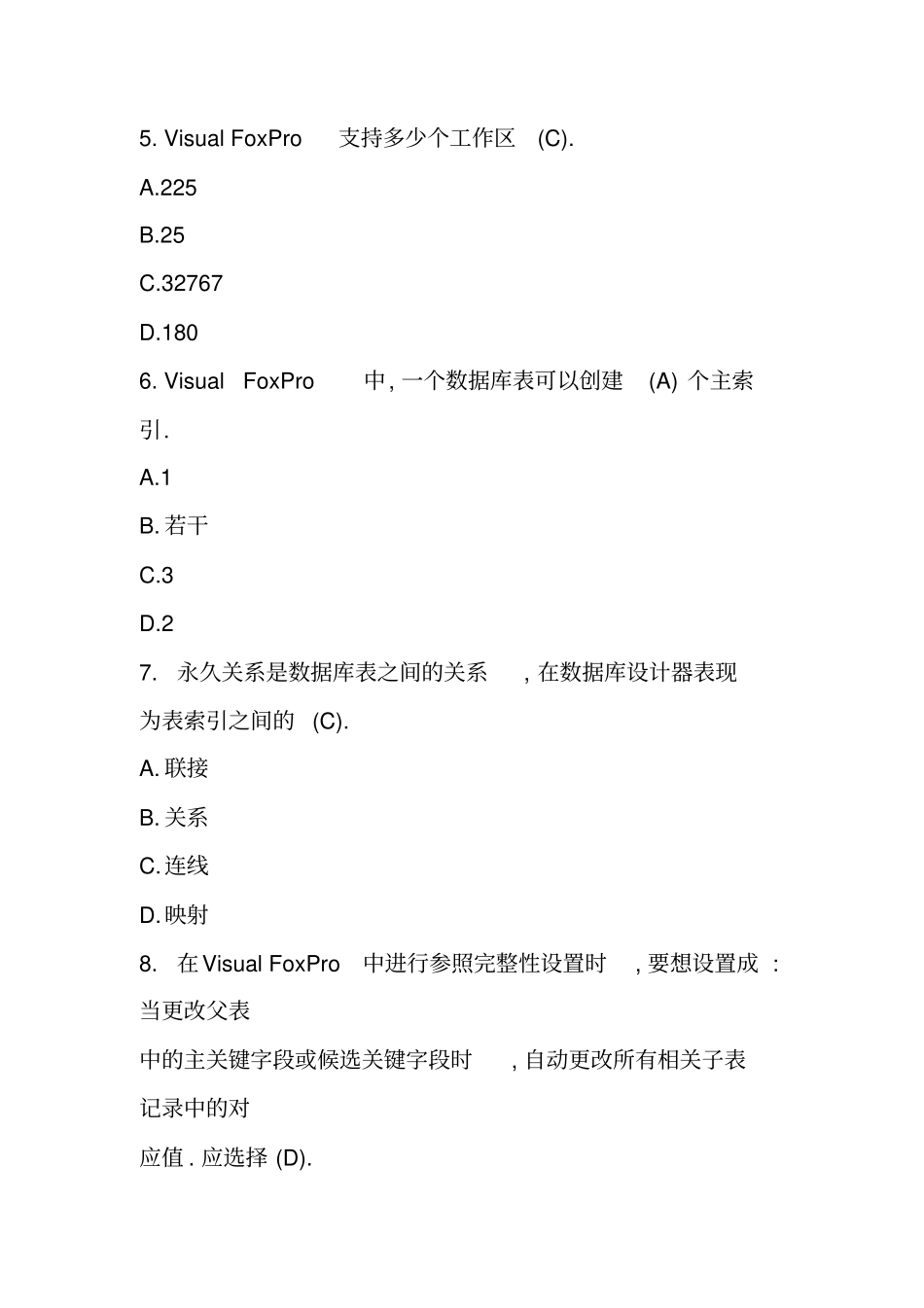 5. Visual FoxPro 支持多少个工作区 (C).

A.225

B.25

C.32767

D.180

6. Visual FoxPro 中, 一个数据库表可以创建 (A) 个主索引.

A.1

B. 若干

C.3

D.2

7. 永久关系是数据库表之间的关系 , 在数据库设计器表现为表索引之间的 (C).

A. 联接

B. 关系

C. 连线

D. 映射

8. 在 Visual FoxPro 中进行参照完整性设置时 , 要想设置成 : 当更改父表

中的主关键字段或候选关键字段时 , 自动更改所有相关子表记录中的对

应值 . 应选择 (D).